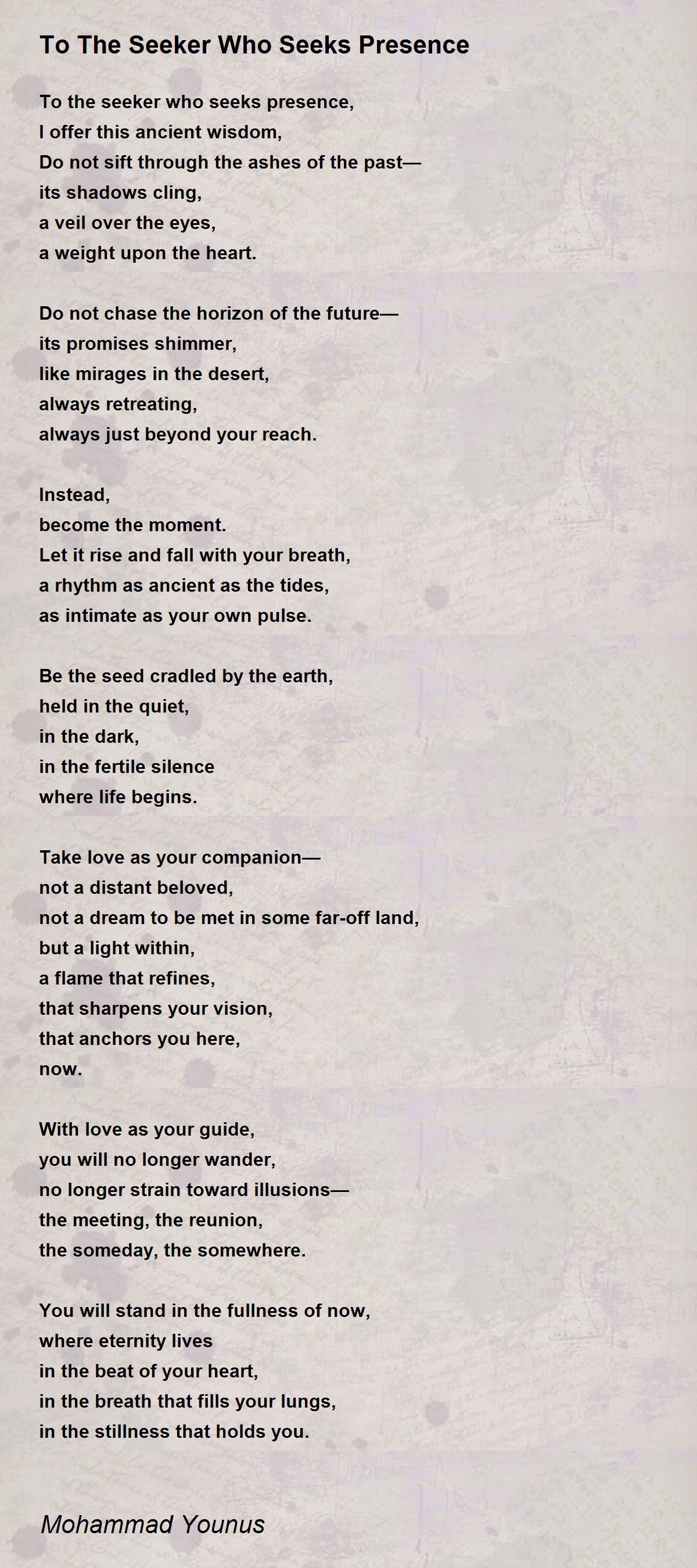 To The Seeker Who Seeks Presence

To the seeker who seeks presence,
I offer this ancient wisdom,
Do not sift through the ashes of the past—
its shadows cling,
a veil over the eyes,
a weight upon the heart.

Do not chase the horizon of the future—
its promises shimmer,
like mirages in the desert,
always retreating,
always just beyond your reach.

Instead,
become the moment.
Let it rise and fall with your breath,
a rhythm as ancient as the tides,
as intimate as your own pulse.

Be the seed cradled by the earth,
held in the quiet,
in the dark,
in the fertile silence
where life begins.

Take love as your companion—
not a distant beloved,
not a dream to be met in some far-off land,
but a light within,
a flame that refines,
that sharpens your vision,
that anchors you here,
now.

With love as your guide,
you will no longer wander,
no longer strain toward illusions—
the meeting, the reunion,
the someday, the somewhere.

You will stand in the fullness of now,
where eternity lives
in the beat of your heart,
in the breath that fills your lungs,
in the stillness that holds you.

Mohammad Younus